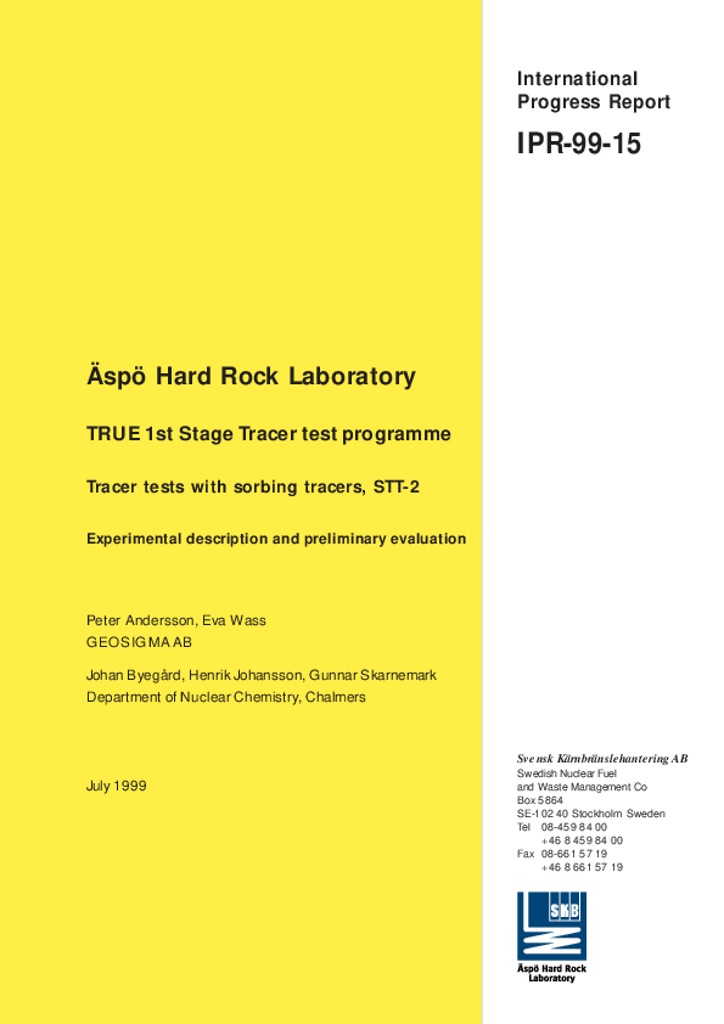 International Progress Report

IPR-99-15

Äspö Hard Rock Laboratory

TRUE 1st Stage Tracer test programme

Tracer tests with sorbing tracers, STT-2

Experimental description and preliminary evaluation

Peter Andersson, Eva Wass
GEOSIGMA AB

Johan Byegård, Henrik Johansson, Gunnar Skarnemark
Department of Nuclear Chemistry, Chalmers

July 1999

Svensk Kärnbränslehantering AB
Swedish Nuclear Fuel and Waste Management Co
Box 5864
SE-102 40 Stockholm Sweden
Tel 08-459 84 00
+46 8 459 84 00
Fax 08-661 57 19
+46 8 661 57 19

SKB

Äspö Hard Rock Laboratory